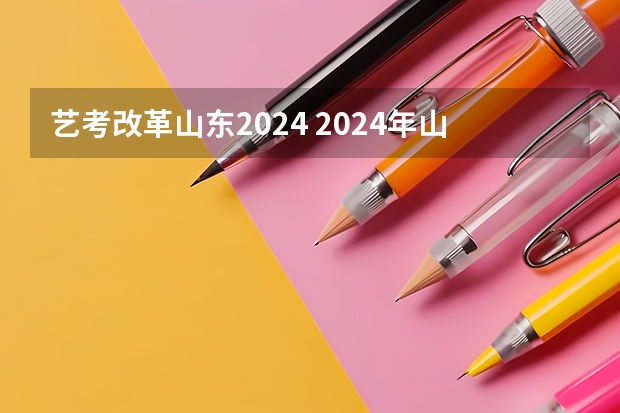 艺考改革山东2024 2024年山